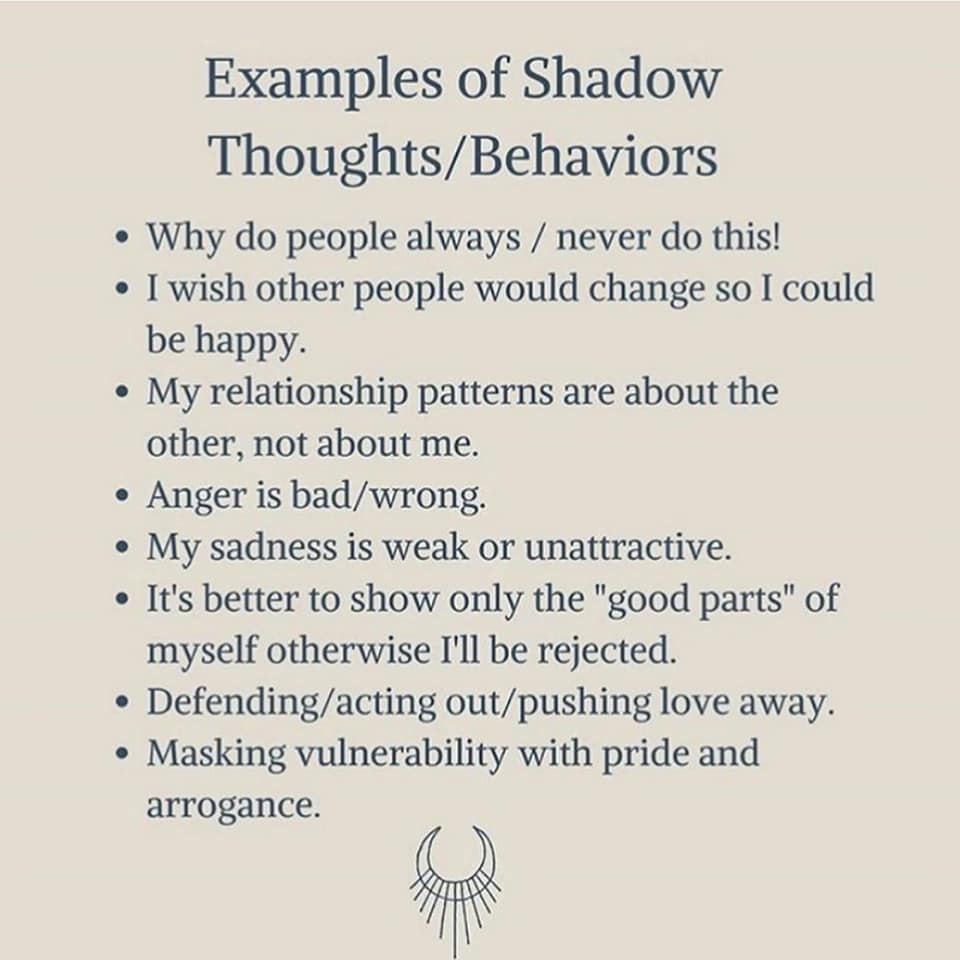 Examples of Shadow Thoughts/Behaviors

• Why do people always / never do this!
• I wish other people would change so I could be happy.
• My relationship patterns are about the other, not about me.
• Anger is bad/wrong.
• My sadness is weak or unattractive.
• It's better to show only the "good parts" of myself otherwise I'll be rejected.
• Defending/acting out/pushing love away.
• Masking vulnerability with pride and arrogance.